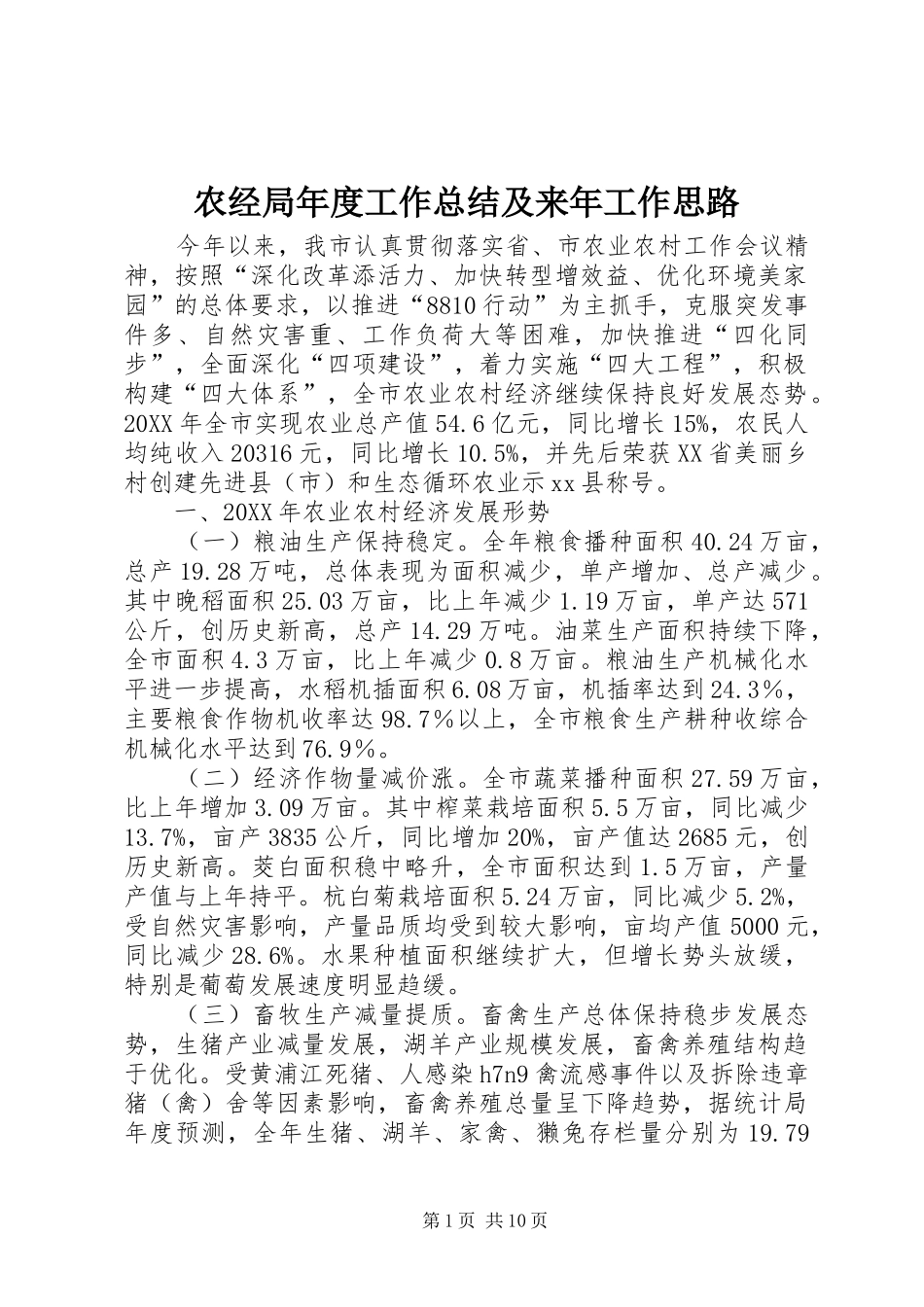 农经局年度工作总结及来年工作思路

今年以来，我市认真贯彻落实省、市农业农村工作会议精神，按照“深化改革添活力、加快转型增效益、优化环境美家园”的总体要求，以推进“8810行动”为主抓手，克服突发事件多、自然灾害重、工作负荷大等困难，加快推进“四化同步”，全面深化“四项建设”，着力实施“四大工程”，积极构建“四大体系”，全市农业农村经济继续保持良好发展态势。20XX年全市实现农业总产值54.6亿元，同比增长15%，农民人均纯收入20316元，同比增长10.5%，并先后荣获XX省美丽乡村创建先进县（市）和生态循环农业示xx县称号。

一、20XX年农业农村经济发展形势

（一）粮油生产保持稳定。全年粮食播种面积40.24万亩，总产19.28万吨，总体表现为面积减少，单产增加、总产减少。其中晚稻面积25.03万亩，比上年减少1.19万亩，单产达571公斤，创历史新高，总产14.29万吨。油菜生产面积持续下降，全市面积4.3万亩，比上年减少0.8万亩。粮油生产机械化水平进一步提高，水稻机插面积6.08万亩，机插率达到24.3%，主要粮食作物机收率达98.7%以上，全市粮食生产耕种收综合机械化水平达到76.9%。

（二）经济作物量减价涨。全市蔬菜播种面积27.59万亩，比上年增加3.09万亩。其中榨菜栽培面积5.5万亩，同比减少13.7%，亩产3835公斤，同比增加20%，亩产值达2685元，创历史新高。茭白面积稳中略升，全市面积达到1.5万亩，产量产值与上年持平。杭白菊栽培面积5.24万亩，同比减少5.2%，受自然灾害影响，产量品质均受到较大影响，亩均产值5000元，同比减少28.6%。水果种植面积继续扩大，但增长势头放缓，特别是葡萄发展速度明显趋缓。

（三）畜牧生产减量提质。畜禽生产总体保持稳步发展态势，生猪产业减量发展，湖羊产业规模发展，畜禽养殖结构趋于优化。受黄浦江死猪、人感染h7n9禽流感事件以及拆除违章猪（禽）舍等因素影响，畜禽养殖总量呈下降趋势，据统计局年度预测，全年生猪、湖羊、家禽、獭兔存栏量分别为19.79

第1页 共10页